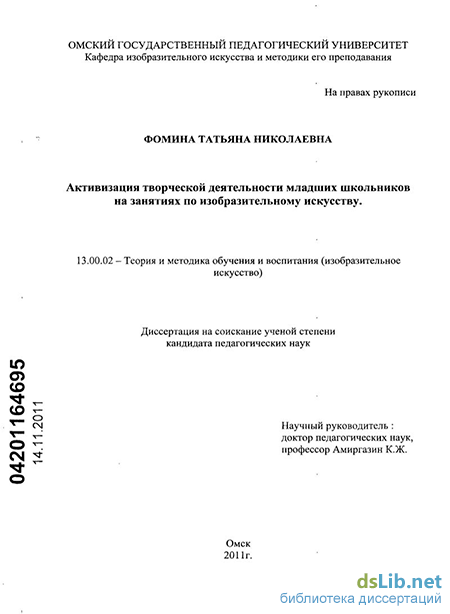 ОМСКИЙ ГОСУДАРСТВЕННЫЙ ПЕДАГОГИЧЕСКИЙ УНИВЕРСИТЕТ
Кафедра изобразительного искусства и методики его преподавания

На правах рукописи

ФОМИНА ТАТЬЯНА НИКОЛАЕВНА

Активизация творческой деятельности младших школьников на занятиях по изобразительному искусству.

13.00.02 – Теория и методика обучения и воспитания (изобразительное искусство)

Диссертация на соискание ученой степени кандидата педагогических наук

04201164695
14.11.2011

Научный руководитель :
доктор педагогических наук,
профессор Амиргазин К.Ж.

Омск
2011г.

dsLib.net
библиотека диссертаций